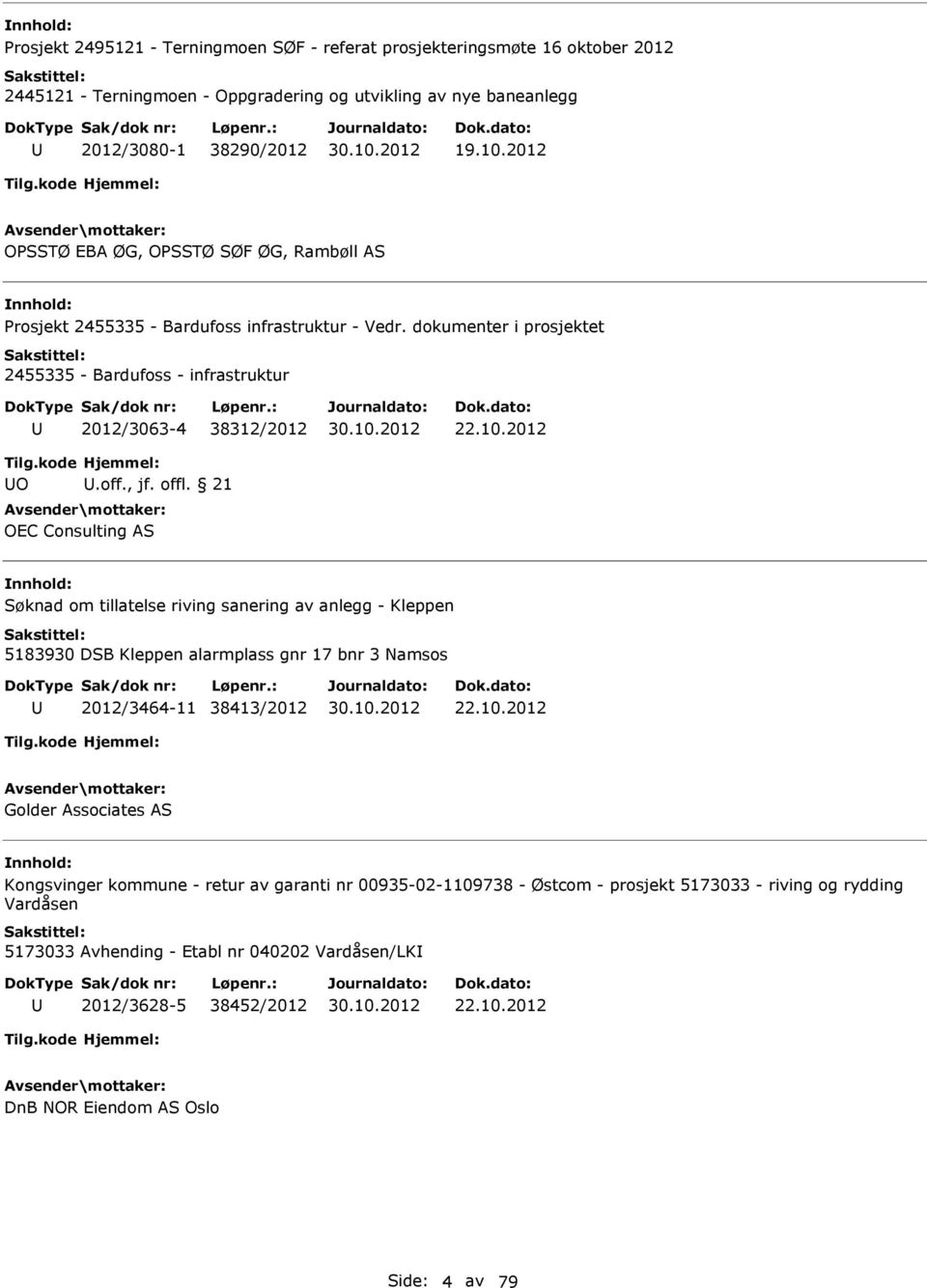 Innhold:
Prosjekt 2495121 - Terningmoen SØF - referat prosjekteringsmøte 16 oktober 2012

Sakstittel:
2445121 - Terningmoen - Oppgradering og utvikling av nye baneanlegg

| DokType | Sak/dok nr: | Løpenr.: | Journaldato: | Dok.dato: |
|---|---|---|---|---|
| U | 2012/3080-1 | 38290/2012 | 30.10.2012 | 19.10.2012 |

Tilg.kode Hjemmel:

Avsender\mottaker:
OPSSTØ EBA ØG, OPSSTØ SØF ØG, Rambøll AS

Innhold:
Prosjekt 2455335 - Bardufoss infrastruktur - Vedr. dokumenter i prosjektet

Sakstittel:
2455335 - Bardufoss - infrastruktur

| DokType | Sak/dok nr: | Løpenr.: | Journaldato: | Dok.dato: |
|---|---|---|---|---|
| U | 2012/3063-4 | 38312/2012 | 30.10.2012 | 22.10.2012 |

Tilg.kode Hjemmel:
UO U.off., jf. offl. § 21

Avsender\mottaker:
OEC Consulting AS

Innhold:
Søknad om tillatelse riving sanering av anlegg - Kleppen

Sakstittel:
5183930 DSB Kleppen alarmplass gnr 17 bnr 3 Namsos

| DokType | Sak/dok nr: | Løpenr.: | Journaldato: | Dok.dato: |
|---|---|---|---|---|
| U | 2012/3464-11 | 38413/2012 | 30.10.2012 | 22.10.2012 |

Tilg.kode Hjemmel:

Avsender\mottaker:
Golder Associates AS

Innhold:
Kongsvinger kommune - retur av garanti nr 00935-02-1109738 - Østcom - prosjekt 5173033 - riving og rydding Vardåsen

Sakstittel:
5173033 Avhending - Etabl nr 040202 Vardåsen/LKI

| DokType | Sak/dok nr: | Løpenr.: | Journaldato: | Dok.dato: |
|---|---|---|---|---|
| U | 2012/3628-5 | 38452/2012 | 30.10.2012 | 22.10.2012 |

Tilg.kode Hjemmel:

Avsender\mottaker:
DnB NOR Eiendom AS Oslo

Side: 4 av 79